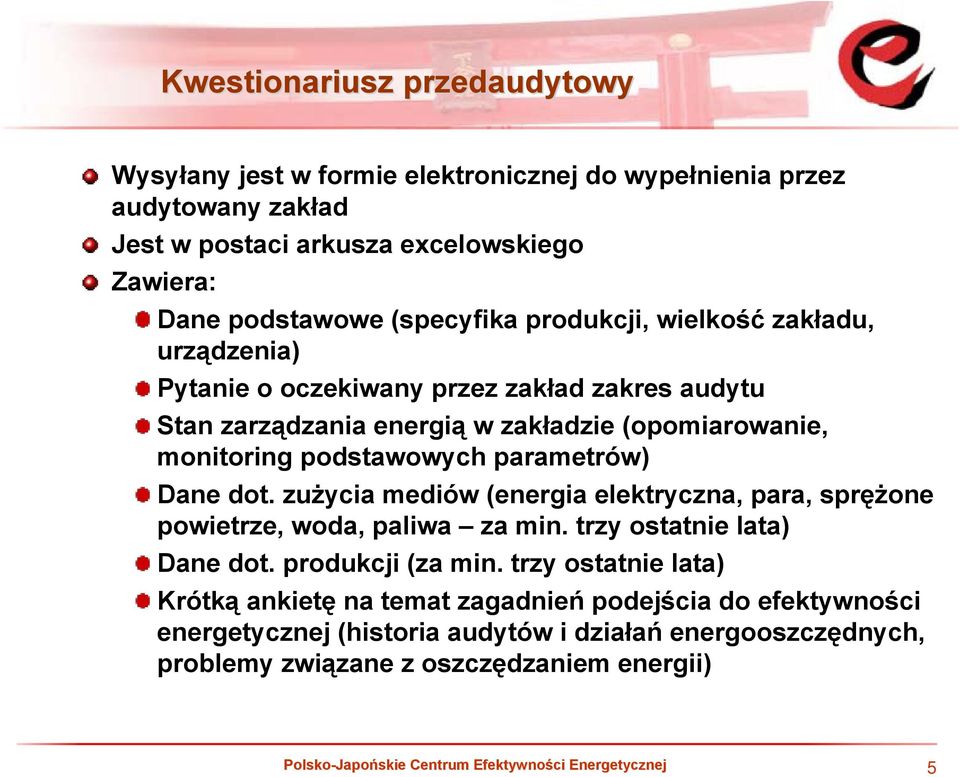 Kwestionariusz przedaudytowy

Wysyłany jest w formie elektronicznej do wypełnienia przez audytowany zakład

Jest w postaci arkusza excelowskiego

Zawiera:

Dane podstawowe (specyfika produkcji, wielkość zakładu, urządzenia)

Pytanie o oczekiwany przez zakład zakres audytu

Stan zarządzania energią w zakładzie (opomiarowanie, monitoring podstawowych parametrów)

Dane dot. zużycia mediów (energia elektryczna, para, sprężone powietrze, woda, paliwa – za min. trzy ostatnie lata)

Dane dot. produkcji (za min. trzy ostatnie lata)

Krótką ankietę na temat zagadnień podejścia do efektywności energetycznej (historia audytów i działań energooszczędnych, problemy związane z oszczędzaniem energii)

Polsko-Japońskie Centrum Efektywności Energetycznej

5